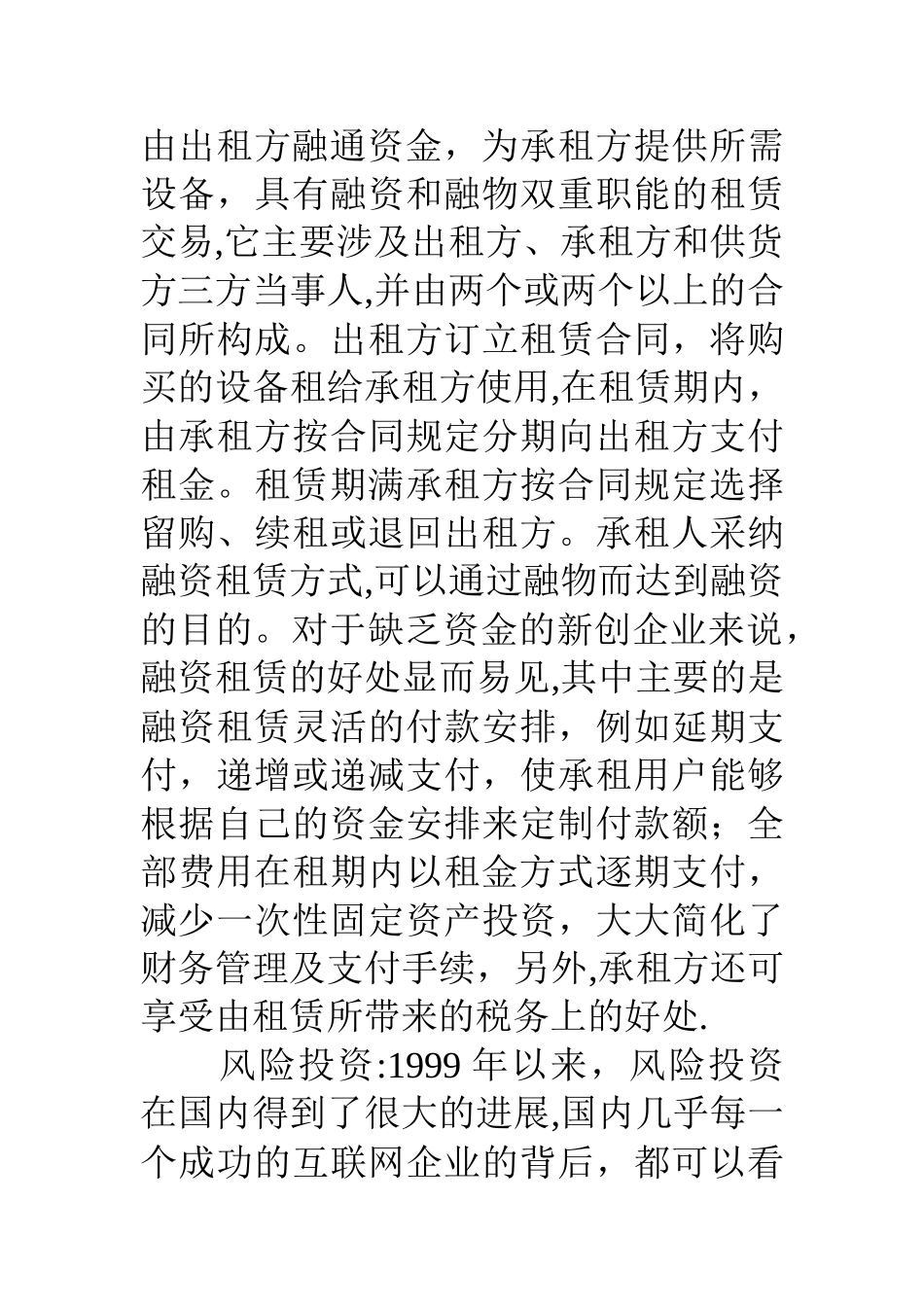 由出租方融通资金，为承租方提供所需设备，具有融资和融物双重职能的租赁交易,它主要涉及出租方、承租方和供货方三方当事人,并由两个或两个以上的合同所构成。出租方订立租赁合同，将购买的设备租给承租方使用,在租赁期内，由承租方按合同规定分期向出租方支付租金。租赁期满承租方按合同规定选择留购、续租或退回出租方。承租人采纳融资租赁方式,可以通过融物而达到融资的目的。对于缺乏资金的新创企业来说，融资租赁的好处显而易见,其中主要的是融资租赁灵活的付款安排，例如延期支付，递增或递减支付，使承租用户能够根据自己的资金安排来定制付款额；全部费用在租期内以租金方式逐期支付，减少一次性固定资产投资，大大简化了财务管理及支付手续，另外,承租方还可享受由租赁所带来的税务上的好处.

风险投资:1999 年以来，风险投资在国内得到了很大的进展,国内几乎每一个成功的互联网企业的背后，都可以看